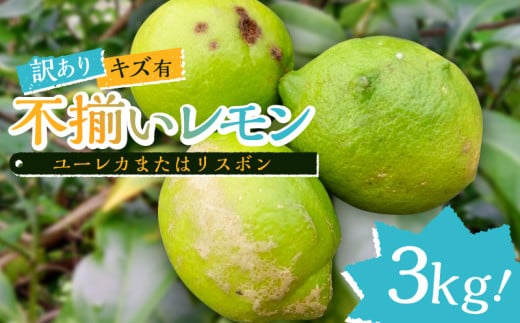 訳あり キズ有
不揃いレモン
ユーレカまたはリスボン
3kg!